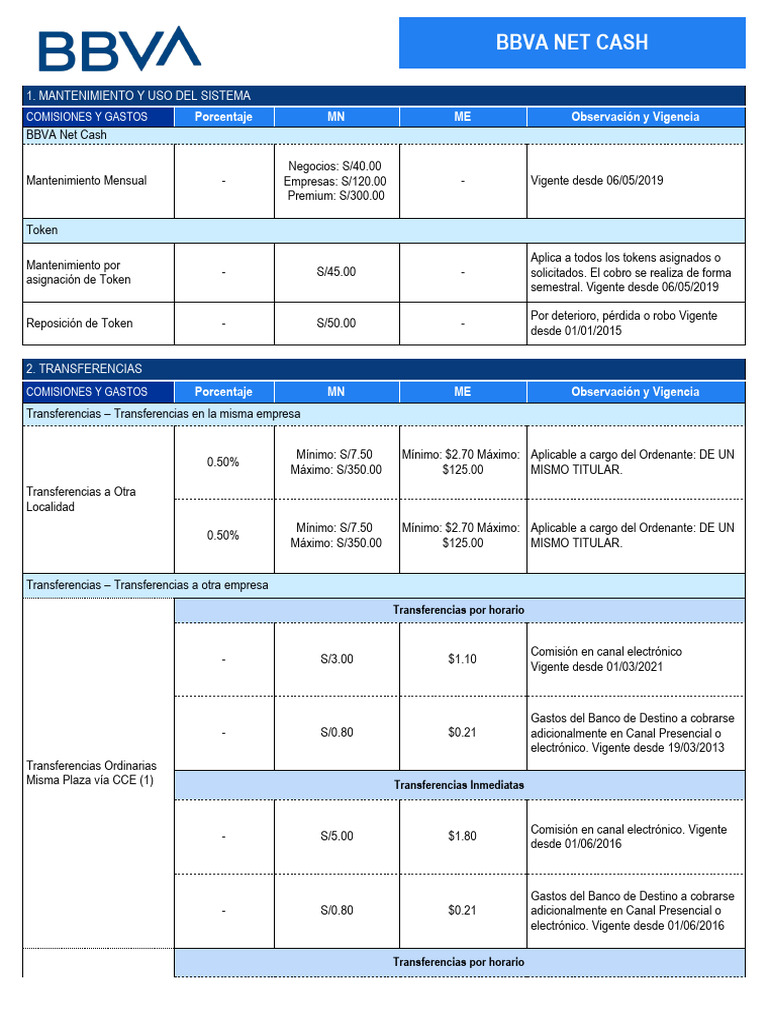 BBVA

BBVA NET CASH

1. MANTENIMIENTO Y USO DEL SISTEMA

| COMISIONES Y GASTOS | Porcentaje | MN | ME | Observación y Vigencia |
|---|---|---|---|---|
| BBVA Net Cash | | | | |
| Mantenimiento Mensual | - | Negocios: S/40.00 Empresas: S/120.00 Premium: S/300.00 | - | Vigente desde 06/05/2019 |
| Token | | | | |
| Mantenimiento por asignación de Token | - | S/45.00 | - | Aplica a todos los tokens asignados o solicitados. El cobro se realiza de forma semestral. Vigente desde 06/05/2019 |
| Reposición de Token | - | S/50.00 | - | Por deterioro, pérdida o robo Vigente desde 01/01/2015 |

2. TRANSFERENCIAS

| COMISIONES Y GASTOS | Porcentaje | MN | ME | Observación y Vigencia |
|---|---|---|---|---|
| Transferencias – Transferencias en la misma empresa | | | | |
| Transferencias a Otra Localidad | 0.50% | Mínimo: S/7.50 Máximo: S/350.00 | Mínimo: $2.70 Máximo: $125.00 | Aplicable a cargo del Ordenante: DE UN MISMO TITULAR. |
| | 0.50% | Mínimo: S/7.50 Máximo: S/350.00 | Mínimo: $2.70 Máximo: $125.00 | Aplicable a cargo del Ordenante: DE UN MISMO TITULAR. |
| Transferencias – Transferencias a otra empresa | | | | |
| Transferencias Ordinarias Misma Plaza vía CCE (1) | Transferencias por horario | | | |
| | - | S/3.00 | $1.10 | Comisión en canal electrónico Vigente desde 01/03/2021 |
| | - | S/0.80 | $0.21 | Gastos del Banco de Destino a cobrarse adicionalmente en Canal Presencial o electrónico. Vigente desde 19/03/2013 |
| | Transferencias Inmediatas | | | |
| | - | S/5.00 | $1.80 | Comisión en canal electrónico. Vigente desde 01/06/2016 |
| | - | S/0.80 | $0.21 | Gastos del Banco de Destino a cobrarse adicionalmente en Canal Presencial o electrónico. Vigente desde 01/06/2016 |
| | Transferencias por horario | | | |